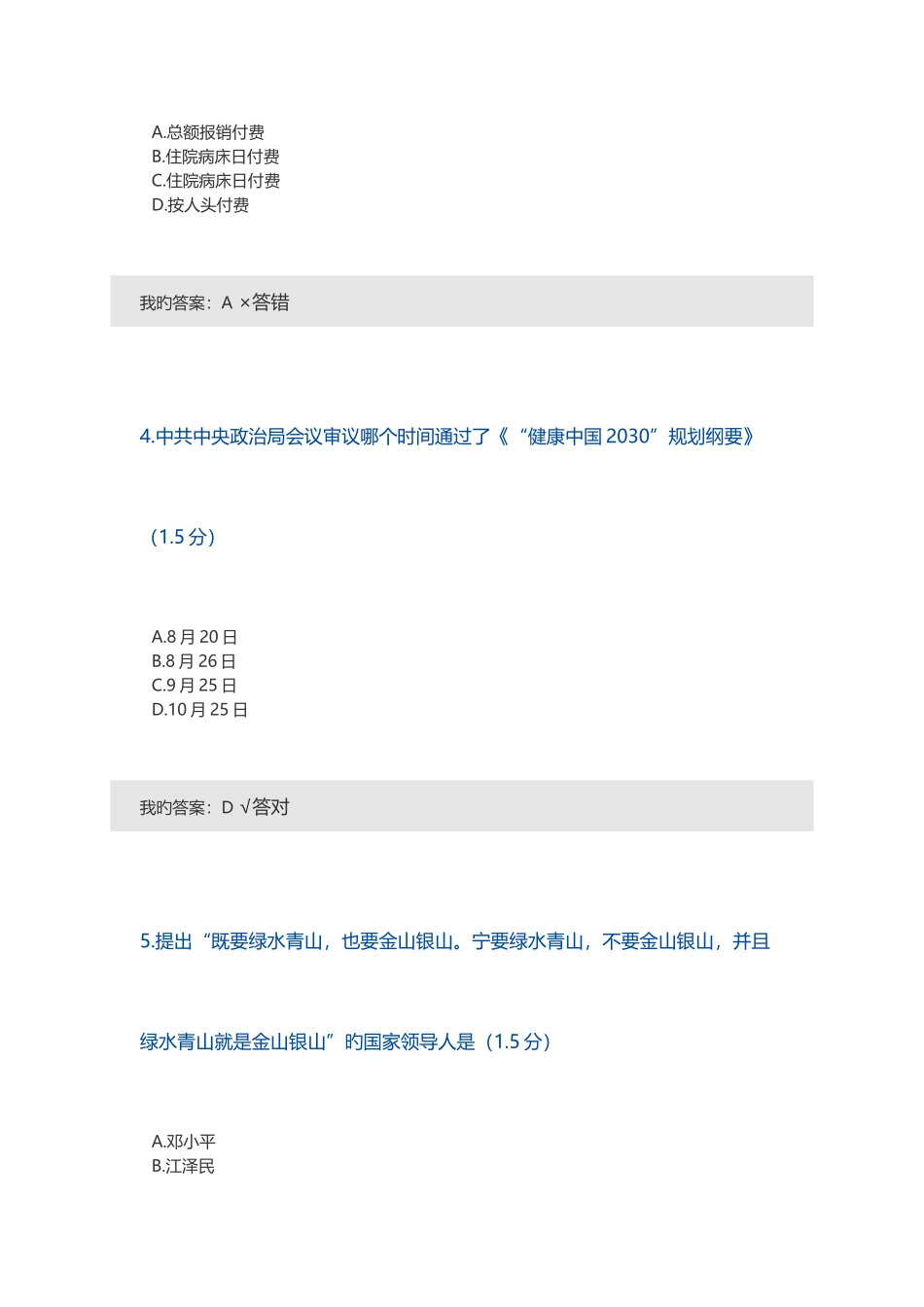 A.总额报销付费
B.住院病床日付费
C.住院病床日付费
D.按人头付费

我的答案：A ×答错

4.中共中央政治局会议审议哪个时间通过了《“健康中国 2030”规划纲要》

（1.5 分）

A.8 月 20 日
B.8 月 26 日
C.9 月 25 日
D.10 月 25 日

我的答案：D √答对

5.提出“既要绿水青山，也要金山银山。宁要绿水青山，不要金山银山，并且

绿水青山就是金山银山”的国家领导人是（1.5 分）

A.邓小平
B.江泽民